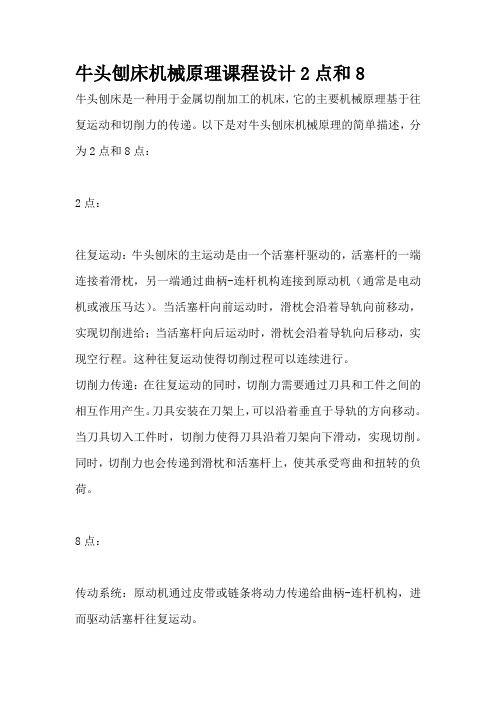 牛头刨床机械原理课程设计 2 点和 8

牛头刨床是一种用于金属切削加工的机床，它的主要机械原理基于往复运动和切削力的传递。以下是对牛头刨床机械原理的简单描述，分为 2 点和 8 点：

2 点：

往复运动：牛头刨床的主运动是由一个活塞杆驱动的，活塞杆的一端连接着滑枕，另一端通过曲柄-连杆机构连接到原动机（通常是电动机或液压马达）。当活塞杆向前运动时，滑枕会沿着导轨向前移动，实现切削进给；当活塞杆向后运动时，滑枕会沿着导轨向后移动，实现空行程。这种往复运动使得切削过程可以连续进行。

切削力传递：在往复运动的同时，切削力需要通过刀具和工件之间的相互作用产生。刀具安装在刀架上，可以沿着垂直于导轨的方向移动。当刀具切入工件时，切削力使得刀具沿着刀架向下滑动，实现切削。同时，切削力也会传递到滑枕和活塞杆上，使其承受弯曲和扭转的负荷。

8 点：

传动系统：原动机通过皮带或链条将动力传递给曲柄-连杆机构，进而驱动活塞杆往复运动。